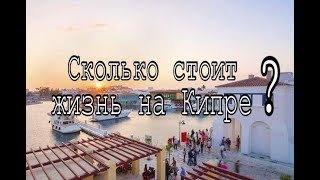 Сколько стоит жизнь на Кипре ?